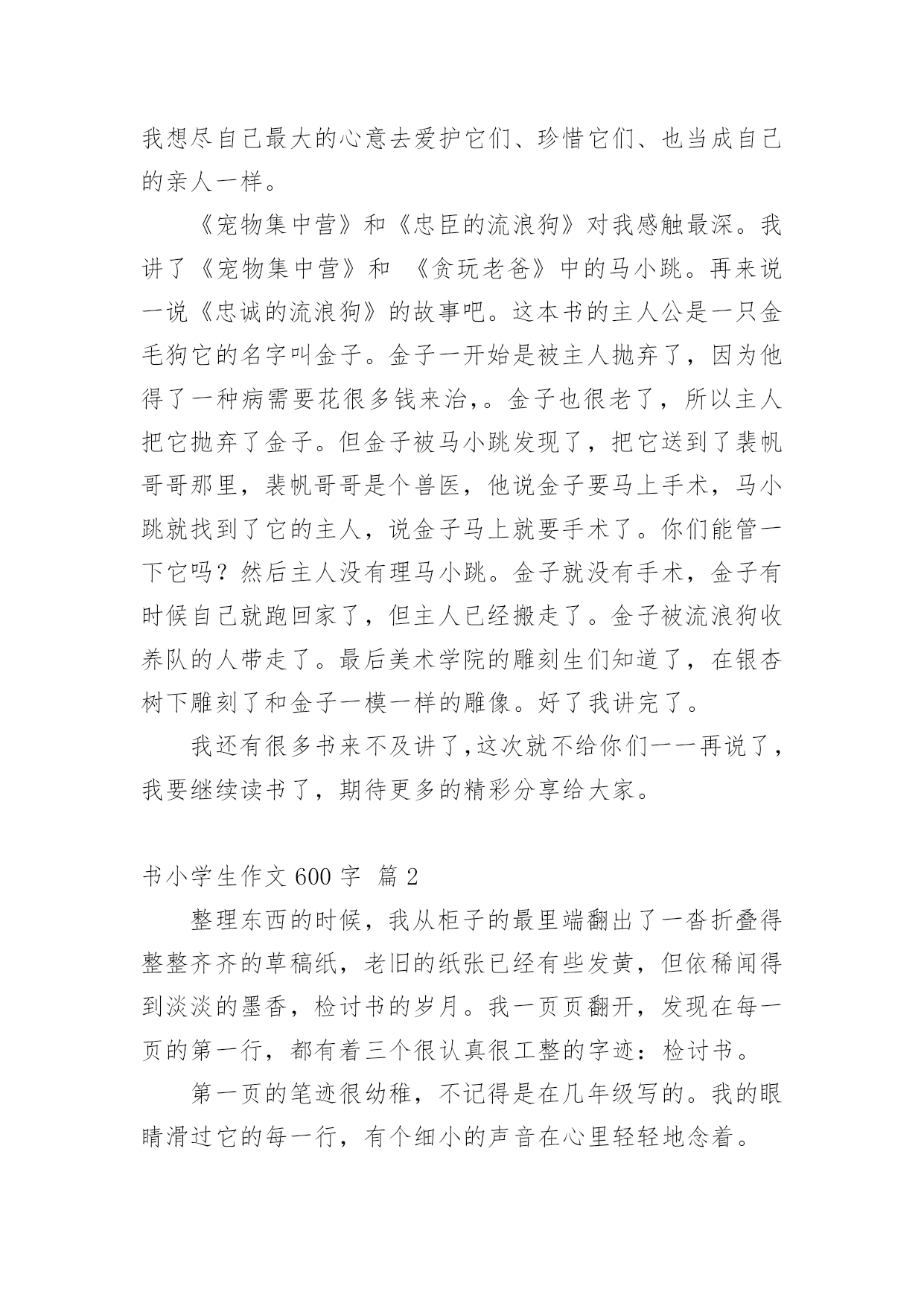 我想尽自己最大的心意去爱护它们、珍惜它们、也当成自己的亲人一样。

《宠物集中营》和《忠臣的流浪狗》对我感触最深。我讲了《宠物集中营》和 《贪玩老爸》中的马小跳。再来说一说《忠诚的流浪狗》的故事吧。这本书的主人公是一只金毛狗它的名字叫金子。金子一开始是被主人抛弃了，因为他得了一种病需要花很多钱来治,。金子也很老了，所以主人把它抛弃了金子。但金子被马小跳发现了，把它送到了裴帆哥哥那里，裴帆哥哥是个兽医，他说金子要马上手术，马小跳就找到了它的主人，说金子马上就要手术了。你们能管一下它吗？然后主人没有理马小跳。金子就没有手术，金子有时候自己就跑回家了，但主人已经搬走了。金子被流浪狗收养队的人带走了。最后美术学院的雕刻生们知道了，在银杏树下雕刻了和金子一模一样的雕像。好了我讲完了。

我还有很多书来不及讲了,这次就不给你们一一再说了，我要继续读书了，期待更多的精彩分享给大家。

书小学生作文 600 字 篇 2

整理东西的时候，我从柜子的最里端翻出了一沓折叠得整整齐齐的草稿纸，老旧的纸张已经有些发黄，但依稀闻得到淡淡的墨香，检讨书的岁月。我一页页翻开，发现在每一页的第一行，都有着三个很认真很工整的字迹：检讨书。

第一页的笔迹很幼稚，不记得是在几年级写的。我的眼睛滑过它的每一行，有个细小的声音在心里轻轻地念着。